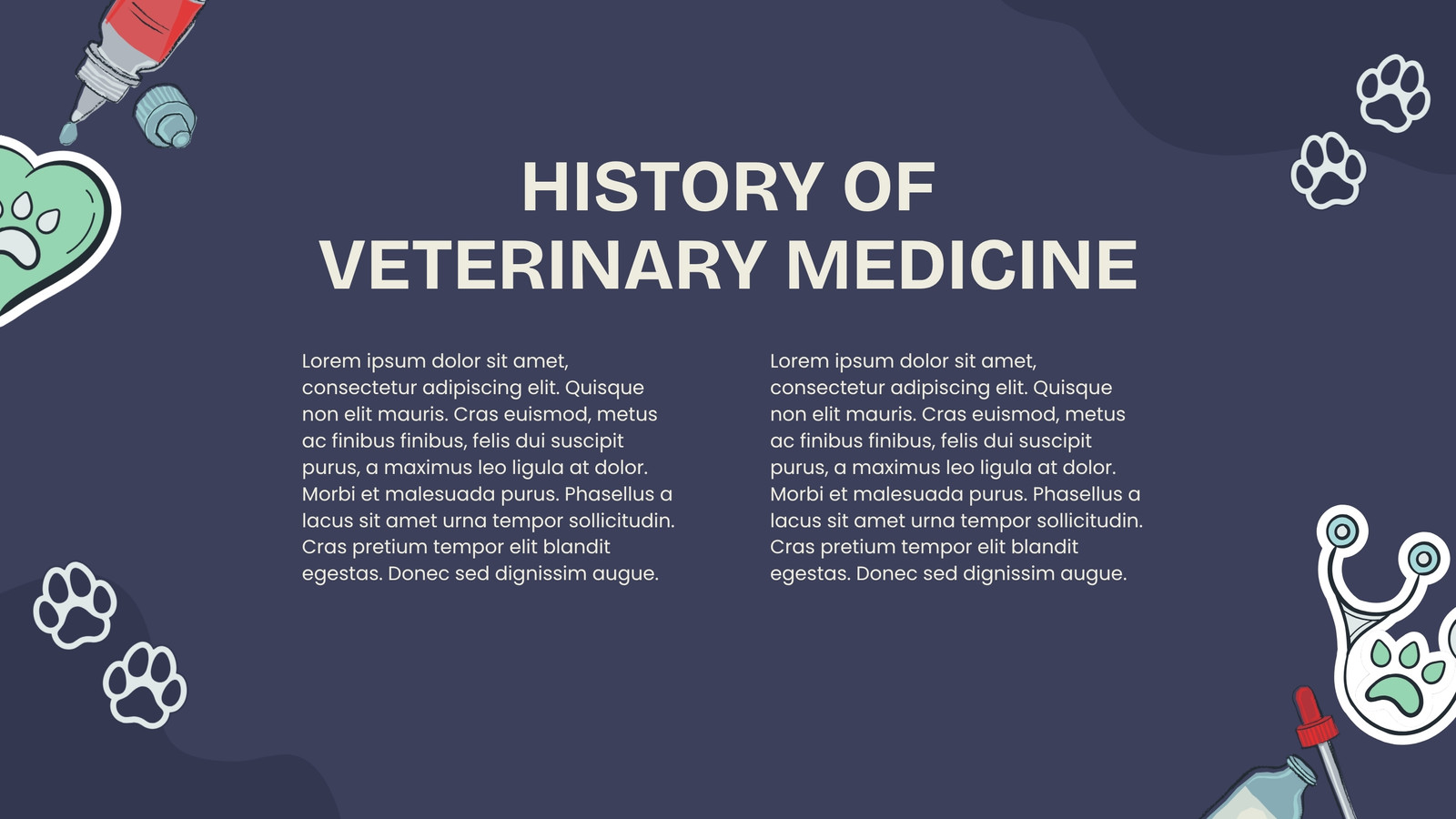 HISTORY OF
VETERINARY MEDICINE

Lorem ipsum dolor sit amet, consectetur adipiscing elit. Quisque non elit mauris. Cras euismod, metus ac finibus finibus, felis dui suscipit purus, a maximus leo ligula at dolor. Morbi et malesuada purus. Phasellus a lacus sit amet urna tempor sollicitudin. Cras pretium tempor elit blandit egestas. Donec sed dignissim augue.

Lorem ipsum dolor sit amet, consectetur adipiscing elit. Quisque non elit mauris. Cras euismod, metus ac finibus finibus, felis dui suscipit purus, a maximus leo ligula at dolor. Morbi et malesuada purus. Phasellus a lacus sit amet urna tempor sollicitudin. Cras pretium tempor elit blandit egestas. Donec sed dignissim augue.